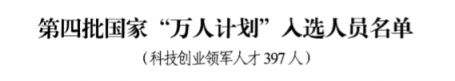 第四批国家“万人计划”入选人员名单

（科技创业领军人才 397 人）